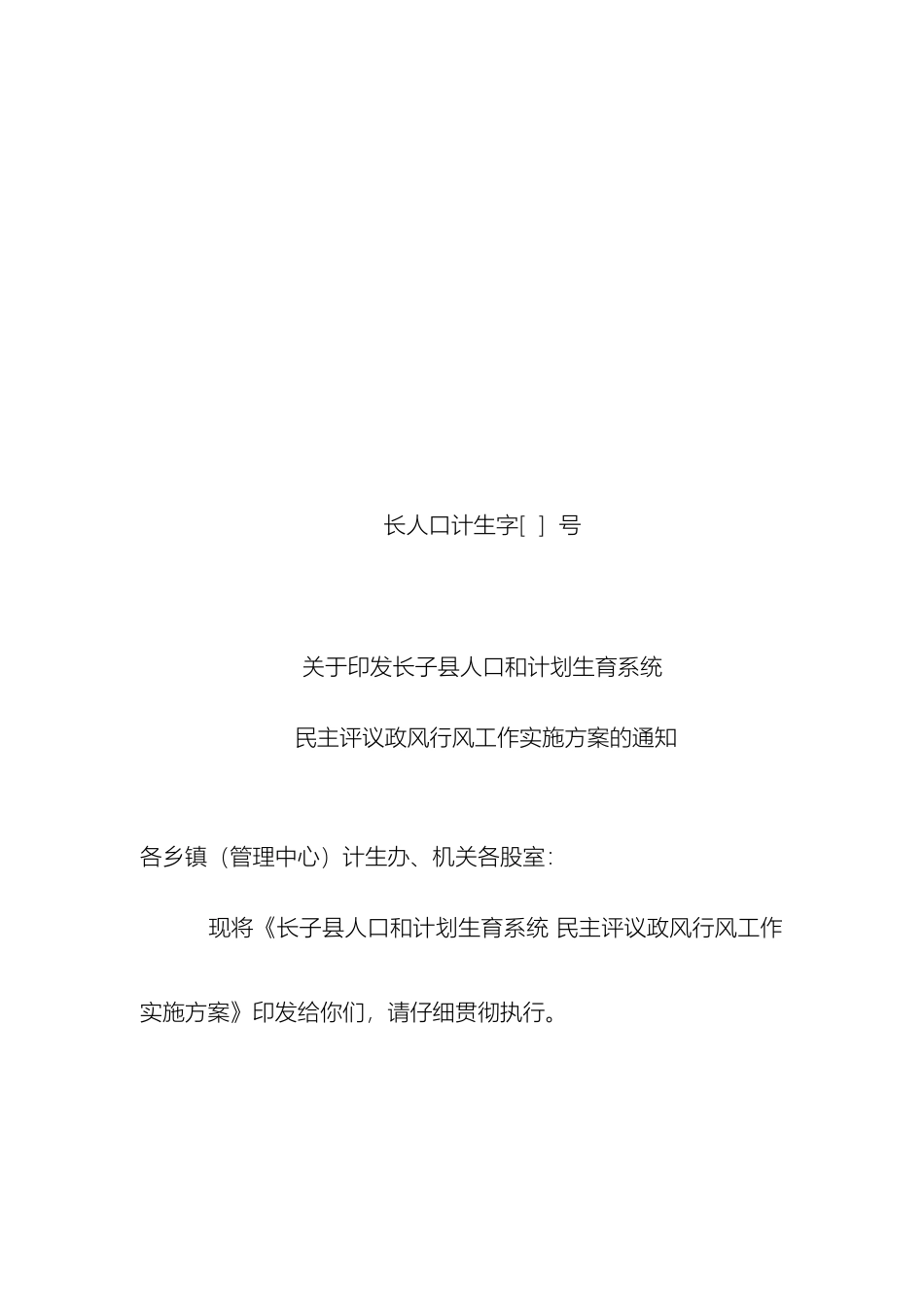 长人口计生字[ ] 号

关于印发长子县人口和计划生育系统

民主评议政风行风工作实施方案的通知

各乡镇（管理中心）计生办、机关各股室：

现将《长子县人口和计划生育系统 民主评议政风行风工作实施方案》印发给你们，请仔细贯彻执行。